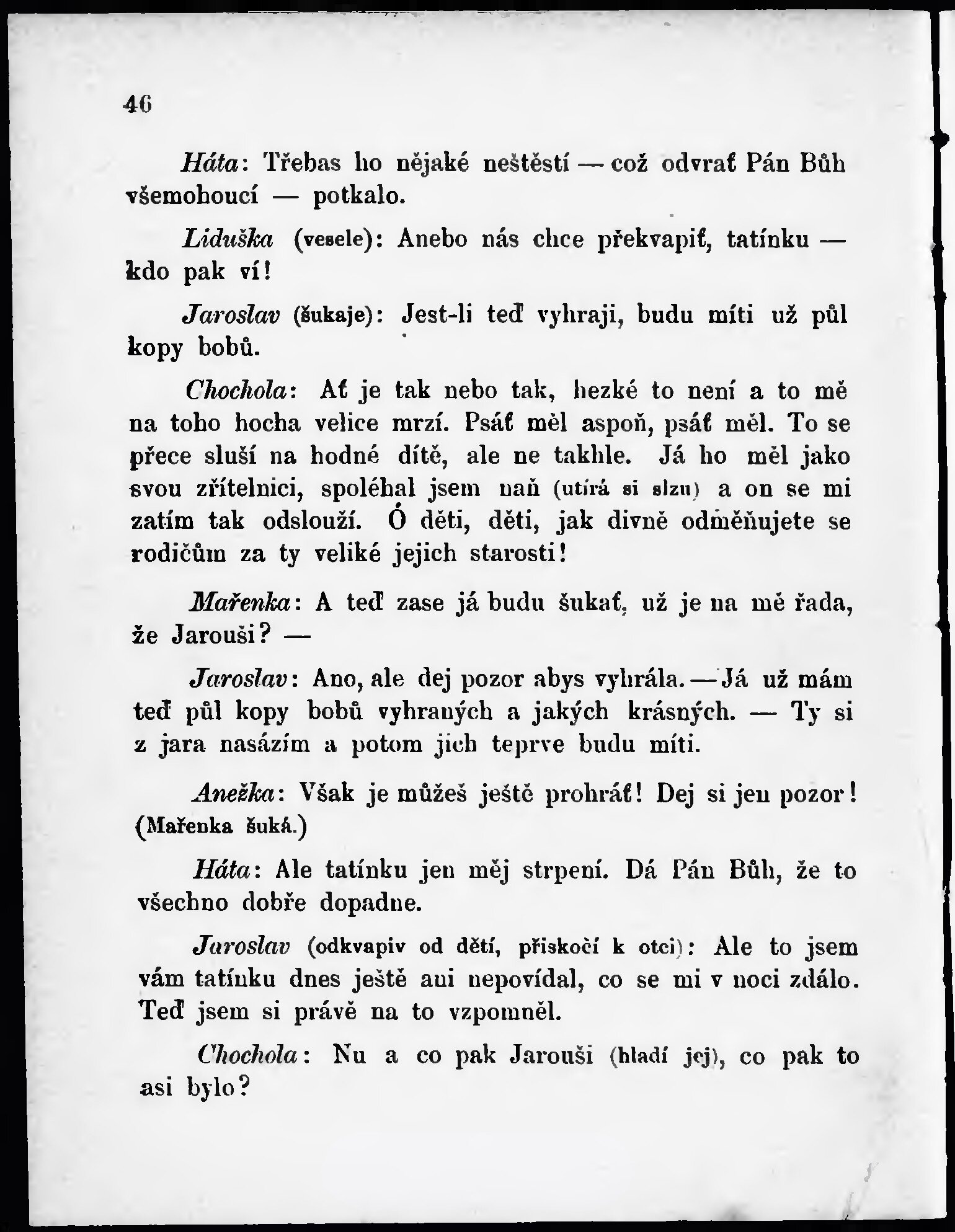 46

Háta: Třebas ho nějaké neštěstí — což odvrať Pán Bůh všemohoucí — potkalo.

Liduška (vesele): Anebo nás chce překvapiť, tatínku — kdo pak ví!

Jaroslav (šukaje): Jest-li teď vyhraji, budu míti už půl kopy bobů.

Chochola: Ať je tak nebo tak, hezké to není a to mě na toho hocha velice mrzí. Psáť měl aspoň, psáť měl. To se přece sluší na hodné dítě, ale ne takhle. Já ho měl jako svou zřítelnici, spoléhal jsem naň (utírá si slzu) a on se mi zatím tak odslouží. Ó děti, děti, jak divně odměňujete se rodičům za ty veliké jejich starosti!

Mařenka: A teď zase já budu šukať, už je na mě řada, že Jarouši? —

Jaroslav: Ano, ale dej pozor abys vyhrála. — Já už mám teď půl kopy bobů vyhraných a jakých krásných. — Ty si z jara nasázím a potom jich teprve budu míti.

Anežka: Však je můžeš ještě prohráť! Dej si jen pozor! (Mařenka šuká.)

Háta: Ale tatínku jen měj strpení. Dá Pán Bůh, že to všechno dobře dopadne.

Jaroslav (odkvapiv od dětí, přiskočí k otci): Ale to jsem vám tatínku dnes ještě ani nepovídal, co se mi v noci zdálo. Teď jsem si právě na to vzpomněl.

Chochola: Nu a co pak Jarouši (hladí jej), co pak to asi bylo?